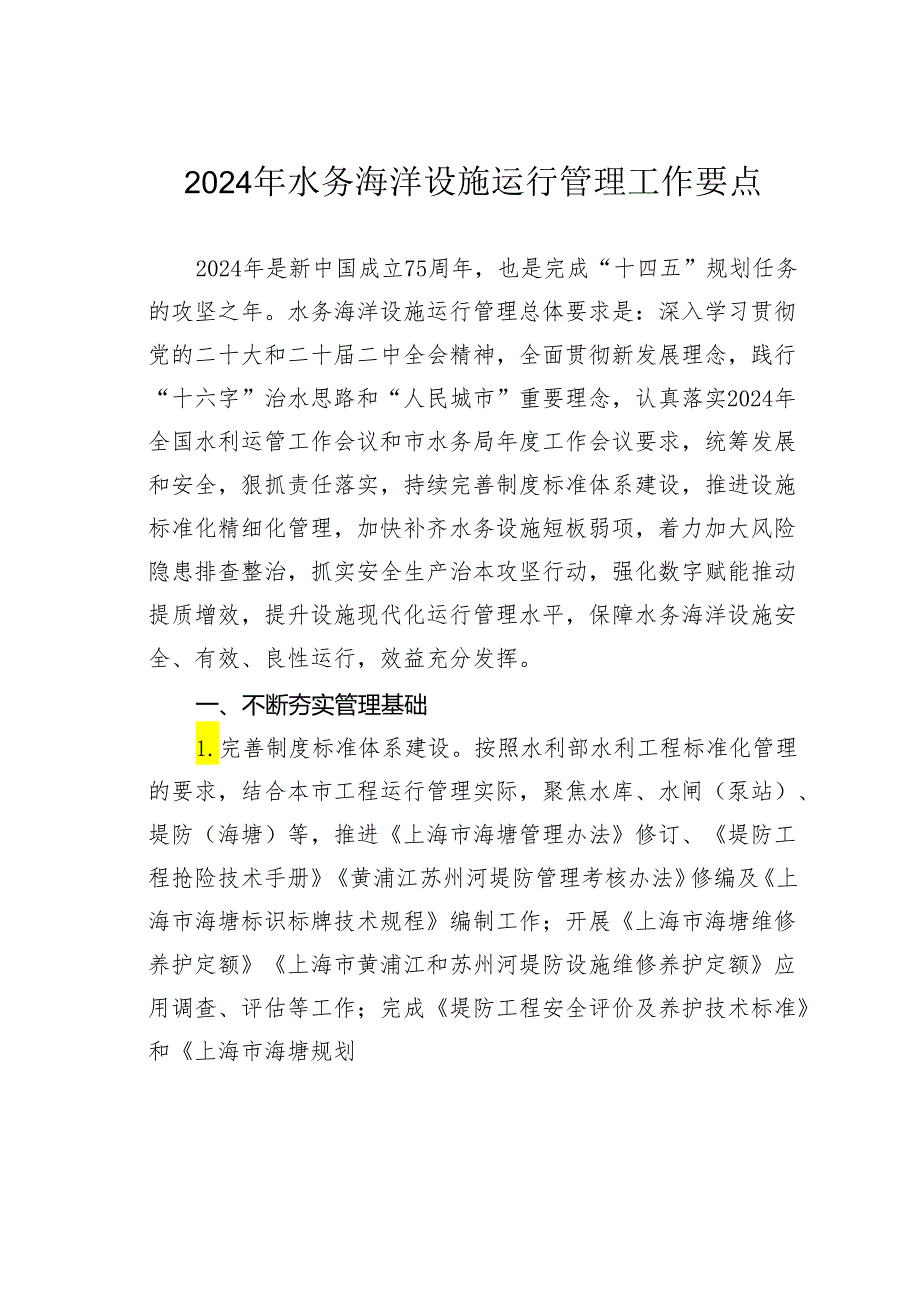 2024年水务海洋设施运行管理工作要点

2024年是新中国成立75周年，也是完成“十四五”规划任务的攻坚之年。水务海洋设施运行管理总体要求是：深入学习贯彻党的二十大和二十届二中全会精神，全面贯彻新发展理念，践行“十六字”治水思路和“人民城市”重要理念，认真落实2024年全国水利运管工作会议和市水务局年度工作会议要求，统筹发展和安全，狠抓责任落实，持续完善制度标准体系建设，推进设施标准化精细化管理，加快补齐水务设施短板弱项，着力加大风险隐患排查整治，抓实安全生产治本攻坚行动，强化数字赋能推动提质增效，提升设施现代化运行管理水平，保障水务海洋设施安全、有效、良性运行，效益充分发挥。

一、不断夯实管理基础

1.完善制度标准体系建设。按照水利部水利工程标准化管理的要求，结合本市工程运行管理实际，聚焦水库、水闸（泵站）、堤防（海塘）等，推进《上海市海塘管理办法》修订、《堤防工程抢险技术手册》《黄浦江苏州河堤防管理考核办法》修编及《上海市海塘标识标牌技术规程》编制工作；开展《上海市海塘维修养护定额》《上海市黄浦江和苏州河堤防设施维修养护定额》应用调查、评估等工作；完成《堤防工程安全评价及养护技术标准》和《上海市海塘规划